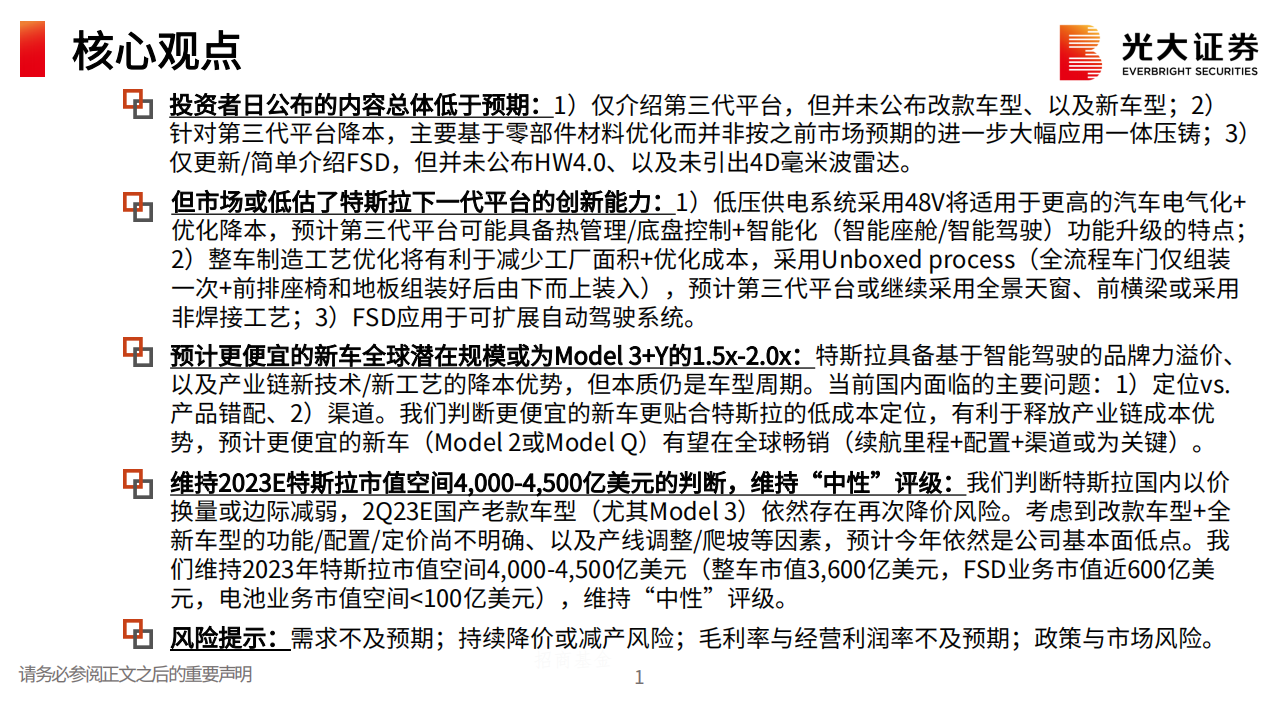 核心观点

光大证券
EVERBRIGHT SECURITIES

投资者日公布的内容总体低于预期：1）仅介绍第三代平台，但并未公布改款车型、以及新车型；2）针对第三代平台降本，主要基于零部件材料优化而并非按之前市场预期的进一步大幅应用一体压铸；3）仅更新/简单介绍FSD，但并未公布HW4.0、以及未引出4D毫米波雷达。

但市场或低估了特斯拉下一代平台的创新能力：1）低压供电系统采用48V将适用于更高的汽车电气化+优化降本，预计第三代平台可能具备热管理/底盘控制+智能化（智能座舱/智能驾驶）功能升级的特点；2）整车制造工艺优化将有利于减少工厂面积+优化成本，采用Unboxed process（全流程车门仅组装一次+前排座椅和地板组装好后由下而上装入），预计第三代平台或继续采用全景天窗、前横梁或采用非焊接工艺；3）FSD应用于可扩展自动驾驶系统。

预计更便宜的新车全球潜在规模或为Model 3+Y的1.5x-2.0x：特斯拉具备基于智能驾驶的品牌力溢价、以及产业链新技术/新工艺的降本优势，但本质仍是车型周期。当前国内面临的主要问题：1）定位vs.产品错配、2）渠道。我们判断更便宜的新车更贴合特斯拉的低成本定位，有利于释放产业链成本优势，预计更便宜的新车（Model 2或Model Q）有望在全球畅销（续航里程+配置+渠道或为关键）。

维持2023E特斯拉市值空间4,000-4,500亿美元的判断，维持“中性”评级：我们判断特斯拉国内以价换量或边际减弱，2Q23E国产老款车型（尤其Model 3）依然存在再次降价风险。考虑到改款车型+全新车型的功能/配置/定价尚不明确、以及产线调整/爬坡等因素，预计今年依然是公司基本面低点。我们维持2023年特斯拉市值空间4,000-4,500亿美元（整车市值3,600亿美元，FSD业务市值近600亿美元，电池业务市值空间<100亿美元），维持“中性”评级。

风险提示：需求不及预期；持续降价或减产风险；毛利率与经营利润率不及预期；政策与市场风险。

请务必参阅正文之后的重要声明
1